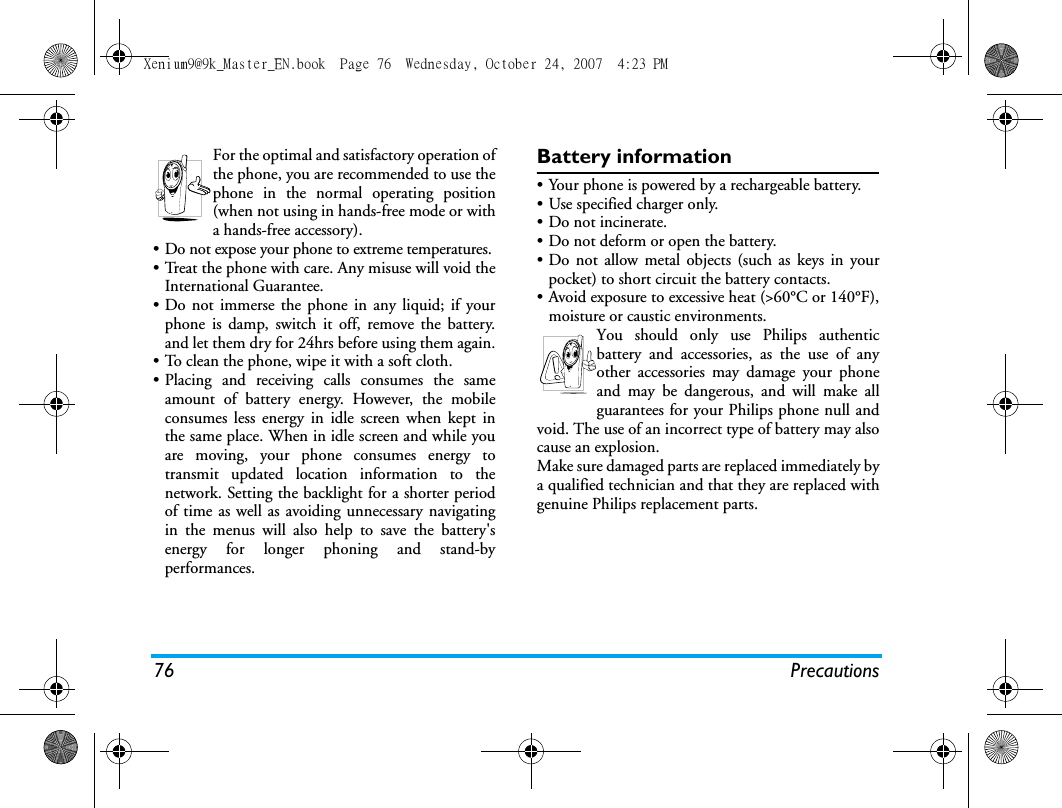 Xenium9@9k_Master_EN.book Page 76 Wednesday, October 24, 2007 4:23 PM

For the optimal and satisfactory operation of the phone, you are recommended to use the phone in the normal operating position (when not using in hands-free mode or with a hands-free accessory).

• Do not expose your phone to extreme temperatures.
• Treat the phone with care. Any misuse will void the International Guarantee.
• Do not immerse the phone in any liquid; if your phone is damp, switch it off, remove the battery. and let them dry for 24hrs before using them again.
• To clean the phone, wipe it with a soft cloth.
• Placing and receiving calls consumes the same amount of battery energy. However, the mobile consumes less energy in idle screen when kept in the same place. When in idle screen and while you are moving, your phone consumes energy to transmit updated location information to the network. Setting the backlight for a shorter period of time as well as avoiding unnecessary navigating in the menus will also help to save the battery's energy for longer phoning and stand-by performances.

Battery information

• Your phone is powered by a rechargeable battery.
• Use specified charger only.
• Do not incinerate.
• Do not deform or open the battery.
• Do not allow metal objects (such as keys in your pocket) to short circuit the battery contacts.
• Avoid exposure to excessive heat (>60°C or 140°F), moisture or caustic environments.

You should only use Philips authentic battery and accessories, as the use of any other accessories may damage your phone and may be dangerous, and will make all guarantees for your Philips phone null and void. The use of an incorrect type of battery may also cause an explosion.
Make sure damaged parts are replaced immediately by a qualified technician and that they are replaced with genuine Philips replacement parts.

76 Precautions